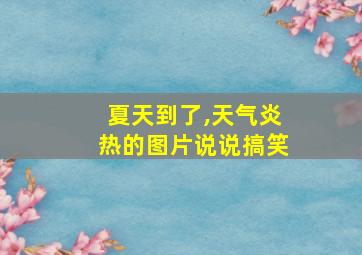 夏天到了,天气炎热的图片说说搞笑